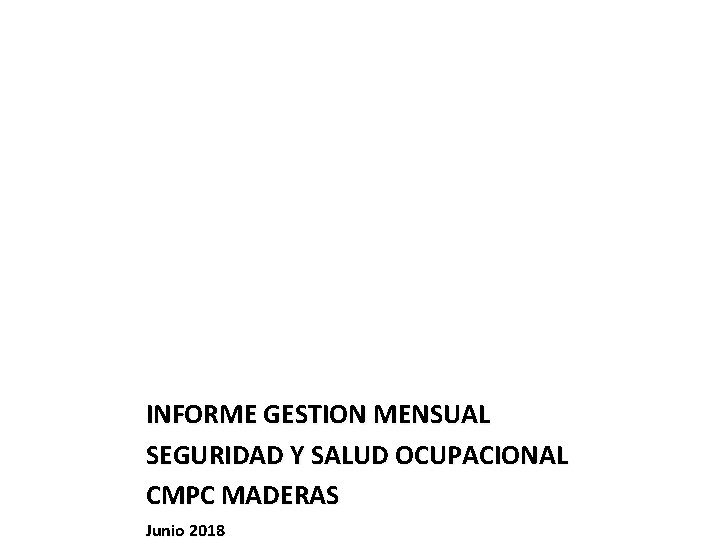 INFORME GESTION MENSUAL
SEGURIDAD Y SALUD OCUPACIONAL
CMPC MADERAS

Junio 2018